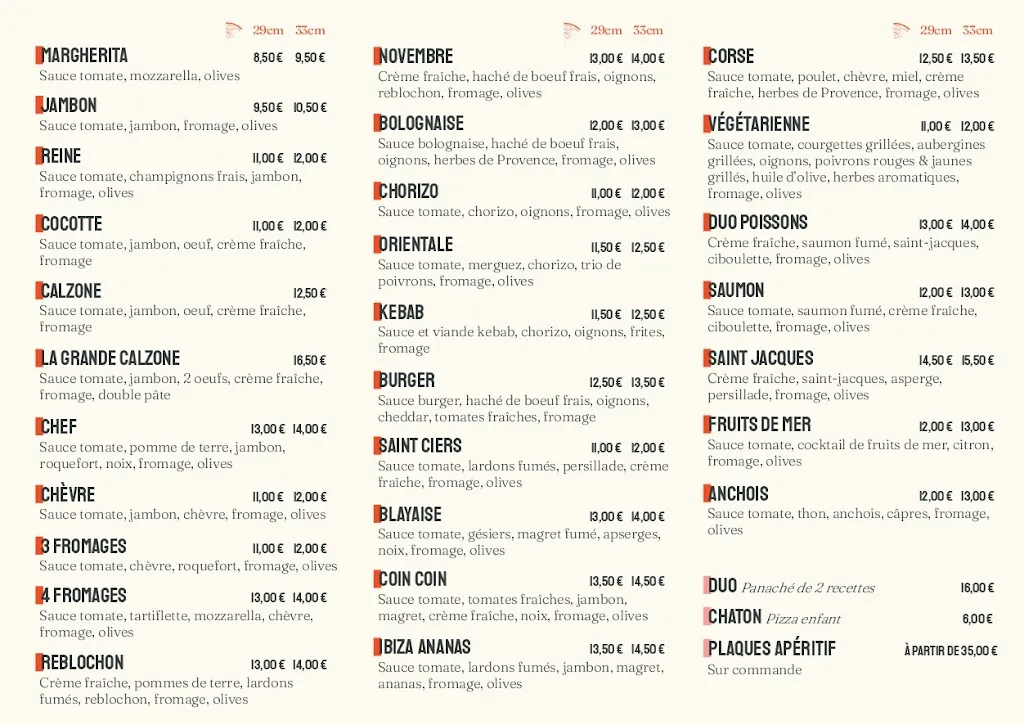 29cm 33cm

MARGHERITA 8,50 € 9,50 €
Sauce tomate, mozzarella, olives

JAMBON 9,50 € 10,50 €
Sauce tomate, jambon, fromage, olives

REINE 11,00 € 12,00 €
Sauce tomate, champignons frais, jambon, fromage, olives

COCOTTE 11,00 € 12,00 €
Sauce tomate, jambon, oeuf, crème fraîche, fromage

CALZONE 12,50 €
Sauce tomate, jambon, oeuf, crème fraîche, fromage

LA GRANDE CALZONE 16,50 €
Sauce tomate, jambon, 2 oeufs, crème fraîche, fromage, double pâte

CHEF 13,00 € 14,00 €
Sauce tomate, pomme de terre, jambon, roquefort, noix, fromage, olives

CHÈVRE 11,00 € 12,00 €
Sauce tomate, jambon, chèvre, fromage, olives

3 FROMAGES 11,00 € 12,00 €
Sauce tomate, chèvre, roquefort, fromage, olives

4 FROMAGES 13,00 € 14,00 €
Sauce tomate, tartiflette, mozzarella, chèvre, fromage, olives

REBLOCHON 13,00 € 14,00 €
Crème fraîche, pommes de terre, lardons fumés, reblochon, fromage, olives

29cm 33cm

NOVEMBRE 13,00 € 14,00 €
Crème fraîche, haché de boeuf frais, oignons, reblochon, fromage, olives

BOLOGNAISE 12,00 € 13,00 €
Sauce bolognaise, haché de boeuf frais, oignons, herbes de Provence, fromage, olives

CHORIZO 11,00 € 12,00 €
Sauce tomate, chorizo, oignons, fromage, olives

ORIENTALE 11,50 € 12,50 €
Sauce tomate, merguez, chorizo, trio de poivrons, fromage, olives

KEBAB 11,50 € 12,50 €
Sauce et viande kebab, chorizo, oignons, frites, fromage

BURGER 12,50 € 13,50 €
Sauce burger, haché de boeuf frais, oignons, cheddar, tomates fraîches, fromage

SAINT CIERS 11,00 € 12,00 €
Sauce tomate, lardons fumés, persillade, crème fraîche, fromage, olives

BLAYAISE 13,00 € 14,00 €
Sauce tomate, gésiers, magret fumé, apserges, noix, fromage, olives

COIN COIN 13,50 € 14,50 €
Sauce tomate, tomates fraîches, jambon, magret, crème fraîche, noix, fromage, olives

IBIZA ANANAS 13,50 € 14,50 €
Sauce tomate, lardons fumés, jambon, magret, ananas, fromage, olives

29cm 33cm

CORSE 12,50 € 13,50 €
Sauce tomate, poulet, chèvre, miel, crème fraîche, herbes de Provence, fromage, olives

VÉGÉTARIENNE 11,00 € 12,00 €
Sauce tomate, courgettes grillées, aubergines grillées, oignons, poivrons rouges & jaunes grillés, huile d'olive, herbes aromatiques, fromage, olives

DUO POISSONS 13,00 € 14,00 €
Crème fraîche, saumon fumé, saint-jacques, ciboulette, fromage, olives

SAUMON 12,00 € 13,00 €
Sauce tomate, saumon fumé, crème fraîche, ciboulette, fromage, olives

SAINT JACQUES 14,50 € 15,50 €
Crème fraîche, saint-jacques, asperge, persillade, fromage, olives

FRUITS DE MER 12,00 € 13,00 €
Sauce tomate, cocktail de fruits de mer, citron, fromage, olives

ANCHOIS 12,00 € 13,00 €
Sauce tomate, thon, anchois, câpres, fromage, olives

DUO Panaché de 2 recettes 16,00 €

CHATON Pizza enfant 6,00 €

PLAQUES APÉRITIF À PARTIR DE 35,00 €
Sur commande